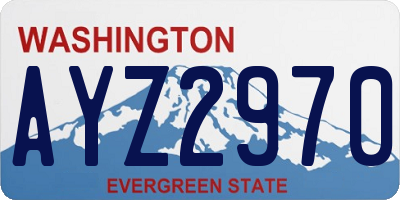 WASHINGTON
AYZ2970
EVERGREEN STATE